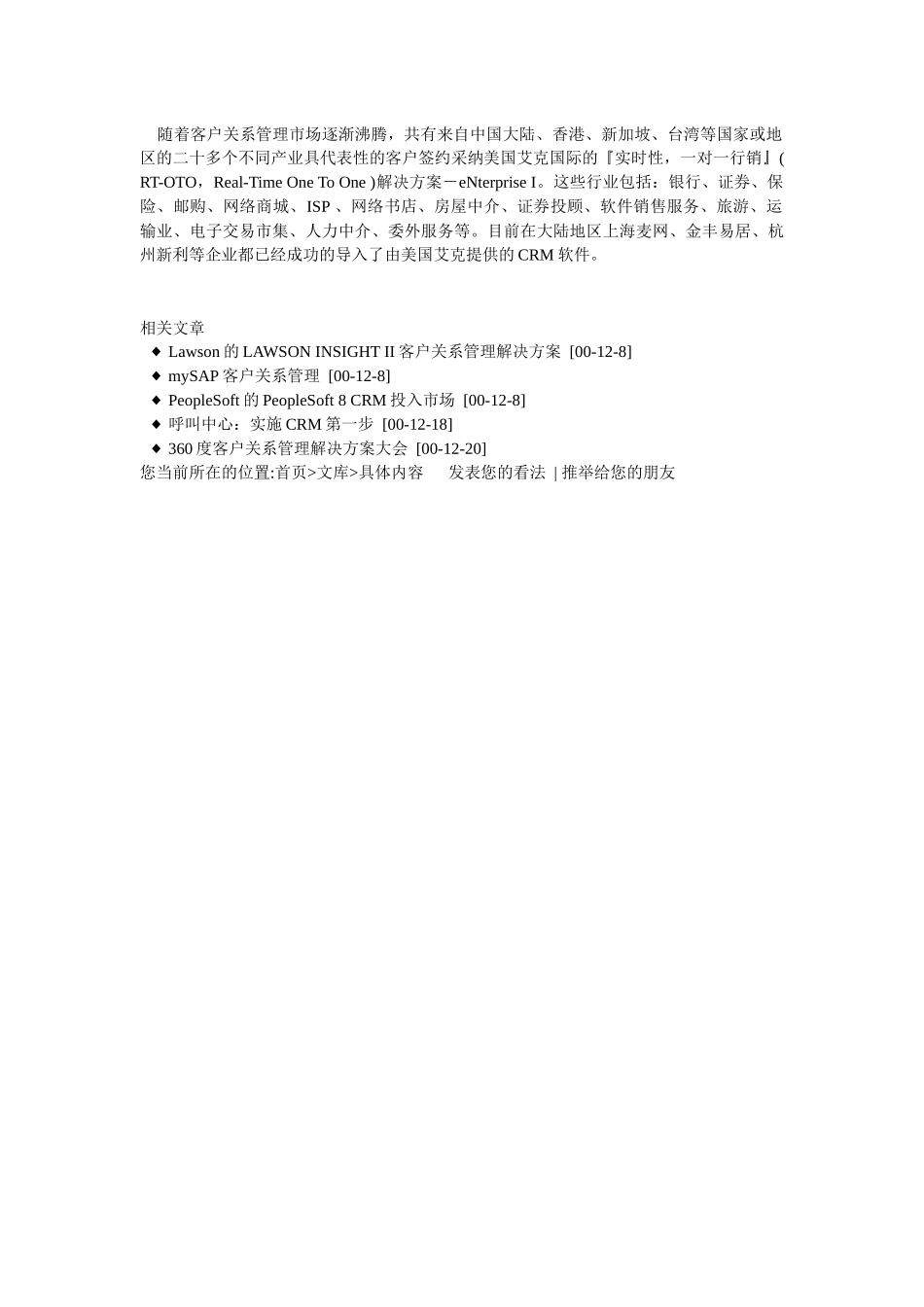 随着客户关系管理市场逐渐沸腾，共有来自中国大陆、香港、新加坡、台湾等国家或地区的二十多个不同产业具代表性的客户签约采纳美国艾克国际的『实时性，一对一行销』( RT-OTO，Real-Time One To One )解决方案－eNterprise I。这些行业包括：银行、证券、保险、邮购、网络商城、ISP 、网络书店、房屋中介、证券投顾、软件销售服务、旅游、运输业、电子交易市集、人力中介、委外服务等。目前在大陆地区上海麦网、金丰易居、杭州新利等企业都已经成功的导入了由美国艾克提供的 CRM 软件。

相关文章
◆ Lawson 的 LAWSON INSIGHT II 客户关系管理解决方案 [00-12-8]
◆ mySAP 客户关系管理 [00-12-8]
◆ PeopleSoft 的 PeopleSoft 8 CRM 投入市场 [00-12-8]
◆ 呼叫中心：实施 CRM 第一步 [00-12-18]
◆ 360 度客户关系管理解决方案大会 [00-12-20]
您当前所在的位置:首页>文库>具体内容 发表您的看法 | 推举给您的朋友